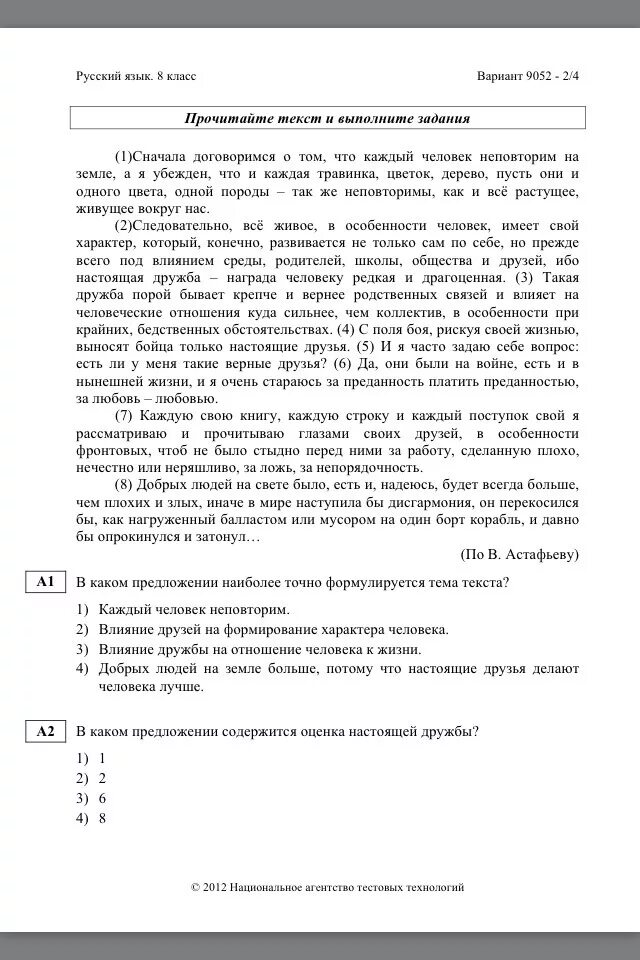 Русский язык. 8 класс

Вариант 9052 - 2/4

Прочитайте текст и выполните задания

(1)Сначала договоримся о том, что каждый человек неповторим на земле, а я убежден, что и каждая травинка, цветок, дерево, пусть они и одного цвета, одной породы – так же неповторимы, как и всё растущее, живущее вокруг нас.

(2)Следовательно, всё живое, в особенности человек, имеет свой характер, который, конечно, развивается не только сам по себе, но прежде всего под влиянием среды, родителей, школы, общества и друзей, ибо настоящая дружба – награда человеку редкая и драгоценная. (3) Такая дружба порой бывает крепче и вернее родственных связей и влияет на человеческие отношения куда сильнее, чем коллектив, в особенности при крайних, бедственных обстоятельствах. (4) С поля боя, рискуя своей жизнью, выносят бойца только настоящие друзья. (5) И я часто задаю себе вопрос: есть ли у меня такие верные друзья? (6) Да, они были на войне, есть и в нынешней жизни, и я очень стараюсь за преданность платить преданностью, за любовь – любовью.

(7) Каждую свою книгу, каждую строку и каждый поступок свой я рассматриваю и прочитываю глазами своих друзей, в особенности фронтовых, чтоб не было стыдно перед ними за работу, сделанную плохо, нечестно или неряшливо, за ложь, за непорядочность.

(8) Добрых людей на свете было, есть и, надеюсь, будет всегда больше, чем плохих и злых, иначе в мире наступила бы дисгармония, он перекосился бы, как нагруженный балластом или мусором на один борт корабль, и давно бы опрокинулся и затонул…

(По В. Астафьеву)

A1 В каком предложении наиболее точно формулируется тема текста?

1) Каждый человек неповторим.
2) Влияние друзей на формирование характера человека.
3) Влияние дружбы на отношение человека к жизни.
4) Добрых людей на земле больше, потому что настоящие друзья делают человека лучше.

A2 В каком предложении содержится оценка настоящей дружбы?

1) 1
2) 2
3) 6
4) 8

© 2012 Национальное агентство тестовых технологий